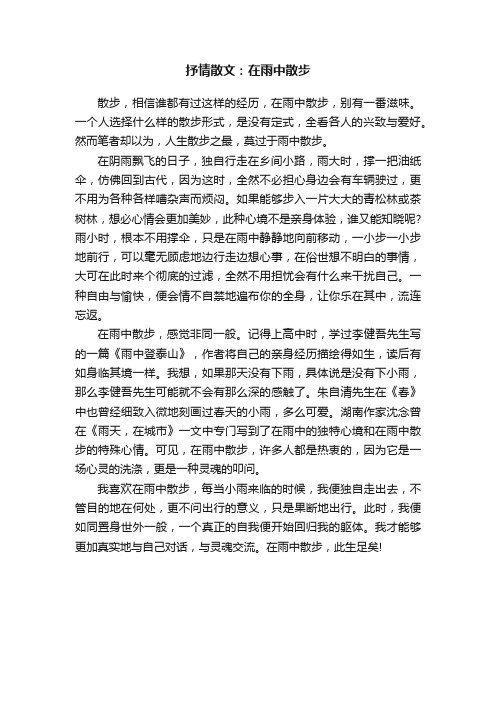 抒情散文：在雨中散步

散步，相信谁都有过这样的经历，在雨中散步，别有一番滋味。一个人选择什么样的散步形式，是没有定式，全看各人的兴致与爱好。然而笔者却以为，人生散步之最，莫过于雨中散步。

在阴雨飘飞的日子，独自行走在乡间小路，雨大时，撑一把油纸伞，仿佛回到古代，因为这时，全然不必担心身边会有车辆驶过，更不用为各种各样嘈杂声而烦闷。如果能够步入一片大大的青松林或茶树林，想必心情会更加美妙，此种心境不是亲身体验，谁又能知晓呢?雨小时，根本不用撑伞，只是在雨中静静地向前移动，一小步一小步地前行，可以毫无顾虑地边行走边想心事，在俗世想不明白的事情，大可在此时来个彻底的过滤，全然不用担忧会有什么来干扰自己。一种自由与愉快，便会情不自禁地遍布你的全身，让你乐在其中，流连忘返。

在雨中散步，感觉非同一般。记得上高中时，学过李健吾先生写的一篇《雨中登泰山》，作者将自己的亲身经历描绘得如生，读后有如身临其境一样。我想，如果那天没有下雨，具体说是没有下小雨，那么李健吾先生可能就不会有那么深的感触了。朱自清先生在《春》中也曾经细致入微地刻画过春天的小雨，多么可爱。湖南作家沈念曾在《雨天，在城市》一文中专门写到了在雨中的独特心境和在雨中散步的特殊心情。可见，在雨中散步，许多人都是热衷的，因为它是一场心灵的洗涤，更是一种灵魂的叩问。

我喜欢在雨中散步，每当小雨来临的时候，我便独自走出去，不管目的地在何处，更不问出行的意义，只是果断地出行。此时，我便如同置身世外一般，一个真正的自我便开始回归我的躯体。我才能够更加真实地与自己对话，与灵魂交流。在雨中散步，此生足矣!